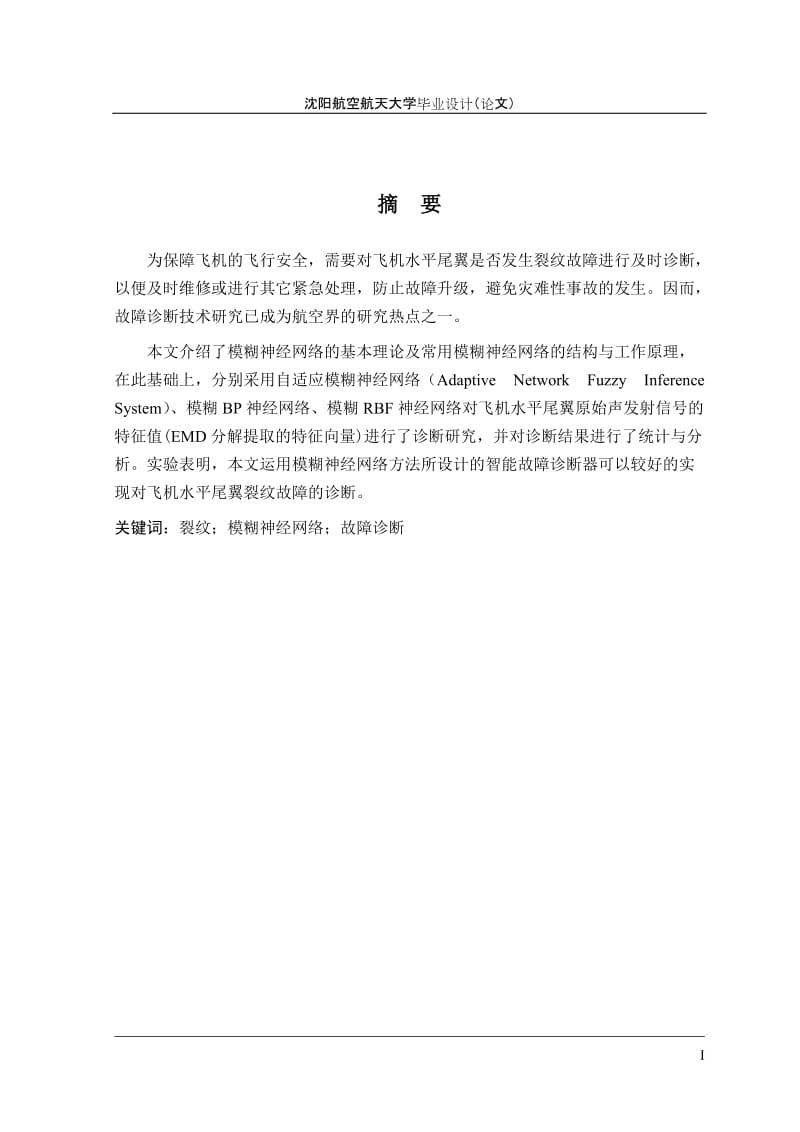 沈阳航空航天大学毕业设计(论文)

摘 要

为保障飞机的飞行安全，需要对飞机水平尾翼是否发生裂纹故障进行及时诊断，以便及时维修或进行其它紧急处理，防止故障升级，避免灾难性事故的发生。因而，故障诊断技术研究已成为航空界的研究热点之一。

本文介绍了模糊神经网络的基本理论及常用模糊神经网络的结构与工作原理，在此基础上，分别采用自适应模糊神经网络（Adaptive Network Fuzzy Inference System)、模糊 BP 神经网络、模糊 RBF 神经网络对飞机水平尾翼原始声发射信号的特征值(EMD 分解提取的特征向量)进行了诊断研究，并对诊断结果进行了统计与分析。实验表明，本文运用模糊神经网络方法所设计的智能故障诊断器可以较好的实现对飞机水平尾翼裂纹故障的诊断。

关键词：裂纹；模糊神经网络；故障诊断

I